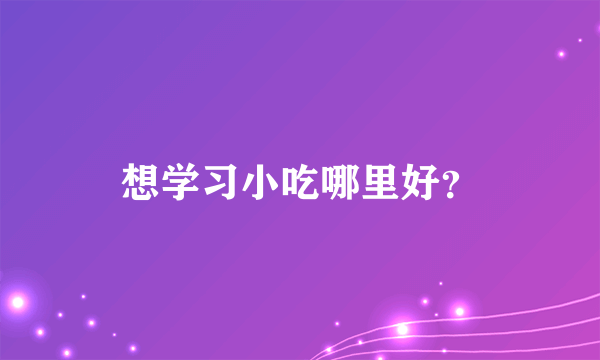 想学习小吃哪里好?